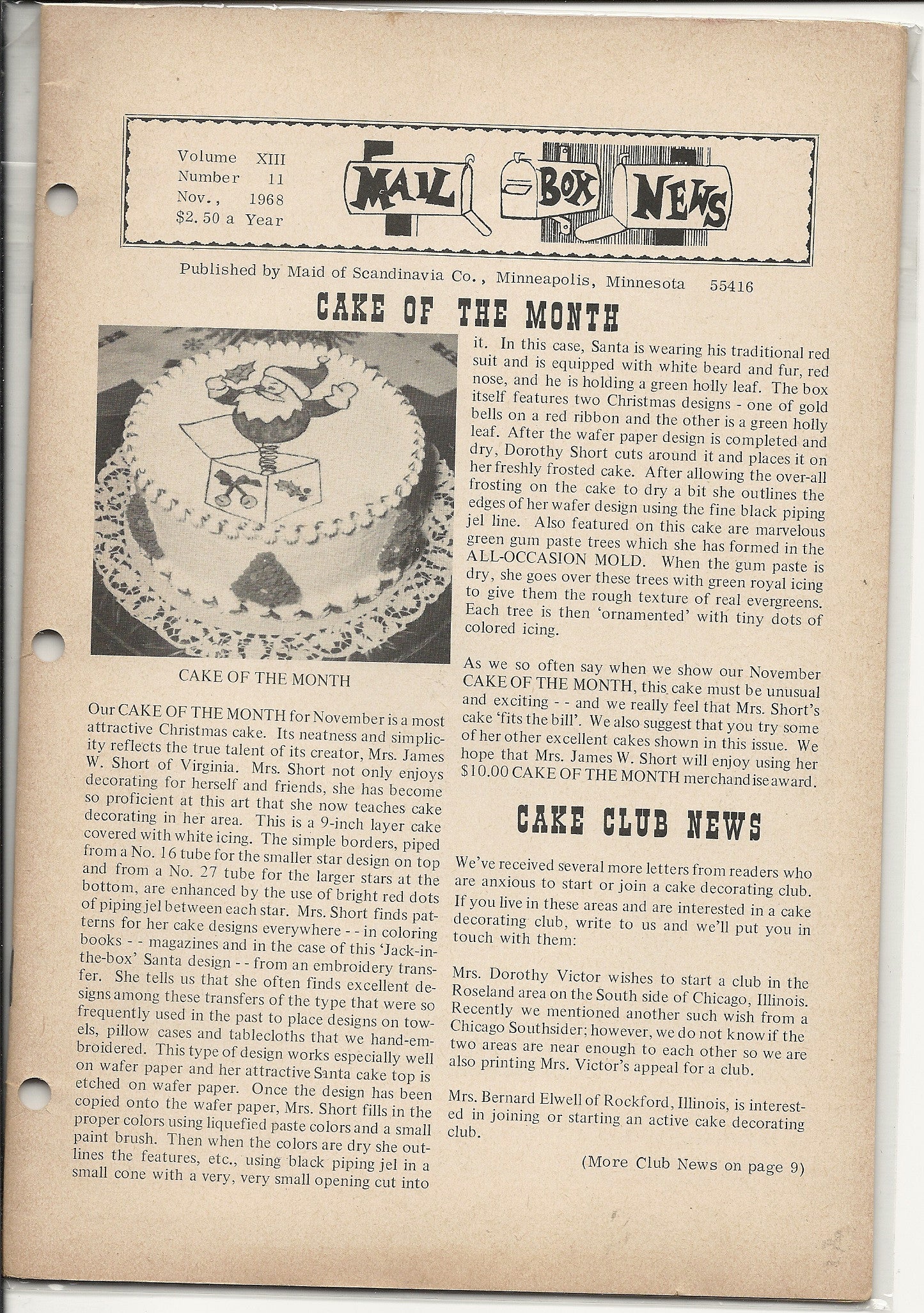 Volume XIII
Number 11
Nov., 1968
$2.50 a Year

MAIL BOX NEWS

Published by Maid of Scandinavia Co., Minneapolis, Minnesota 55416

CAKE OF THE MONTH

CAKE OF THE MONTH

Our CAKE OF THE MONTH for November is a most attractive Christmas cake. Its neatness and simplicity reflects the true talent of its creator, Mrs. James W. Short of Virginia. Mrs. Short not only enjoys decorating for herself and friends, she has become so proficient at this art that she now teaches cake decorating in her area. This is a 9-inch layer cake covered with white icing. The simple borders, piped from a No. 16 tube for the smaller star design on top and from a No. 27 tube for the larger stars at the bottom, are enhanced by the use of bright red dots of piping jel between each star. Mrs. Short finds patterns for her cake designs everywhere - - in coloring books - - magazines and in the case of this 'Jack-in-the-box' Santa design - - from an embroidery transfer. She tells us that she often finds excellent designs among these transfers of the type that were so frequently used in the past to place designs on towels, pillow cases and tablecloths that we hand-embroidered. This type of design works especially well on wafer paper and her attractive Santa cake top is etched on wafer paper. Once the design has been copied onto the wafer paper, Mrs. Short fills in the proper colors using liquefied paste colors and a small paint brush. Then when the colors are dry she outlines the features, etc., using black piping jel in a small cone with a very, very small opening cut into it. In this case, Santa is wearing his traditional red suit and is equipped with white beard and fur, red nose, and he is holding a green holly leaf. The box itself features two Christmas designs - one of gold bells on a red ribbon and the other is a green holly leaf. After the wafer paper design is completed and dry, Dorothy Short cuts around it and places it on her freshly frosted cake. After allowing the over-all frosting on the cake to dry a bit she outlines the edges of her wafer design using the fine black piping jel line. Also featured on this cake are marvelous green gum paste trees which she has formed in the ALL-OCCASION MOLD. When the gum paste is dry, she goes over these trees with green royal icing to give them the rough texture of real evergreens. Each tree is then 'ornamented' with tiny dots of colored icing.

As we so often say when we show our November CAKE OF THE MONTH, this cake must be unusual and exciting - - and we really feel that Mrs. Short's cake 'fits the bill'. We also suggest that you try some of her other excellent cakes shown in this issue. We hope that Mrs. James W. Short will enjoy using her $10.00 CAKE OF THE MONTH merchandise award.

CAKE CLUB NEWS

We've received several more letters from readers who are anxious to start or join a cake decorating club. If you live in these areas and are interested in a cake decorating club, write to us and we'll put you in touch with them:

Mrs. Dorothy Victor wishes to start a club in the Roseland area on the South side of Chicago, Illinois. Recently we mentioned another such wish from a Chicago Southsider; however, we do not know if the two areas are near enough to each other so we are also printing Mrs. Victor's appeal for a club.

Mrs. Bernard Elwell of Rockford, Illinois, is interested in joining or starting an active cake decorating club.

(More Club News on page 9)